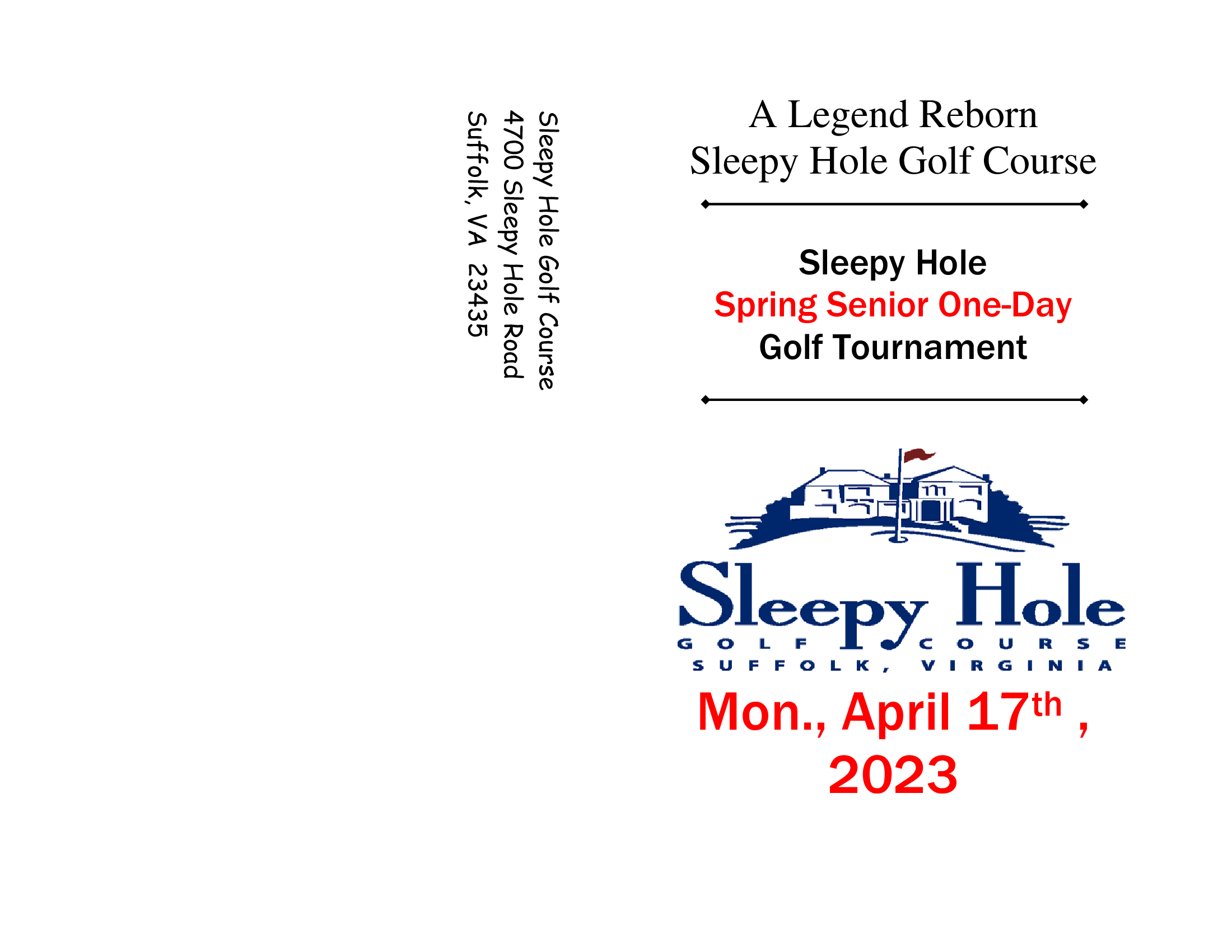 Sleepy Hole Golf Course
4700 Sleepy Hole Road
Suffolk, VA 23435

A Legend Reborn
Sleepy Hole Golf Course

Sleepy Hole
Spring Senior One-Day
Golf Tournament

Sleepy Hole
GOLF COURSE
SUFFOLK, VIRGINIA

Mon., April 17$^{th}$ , 2023